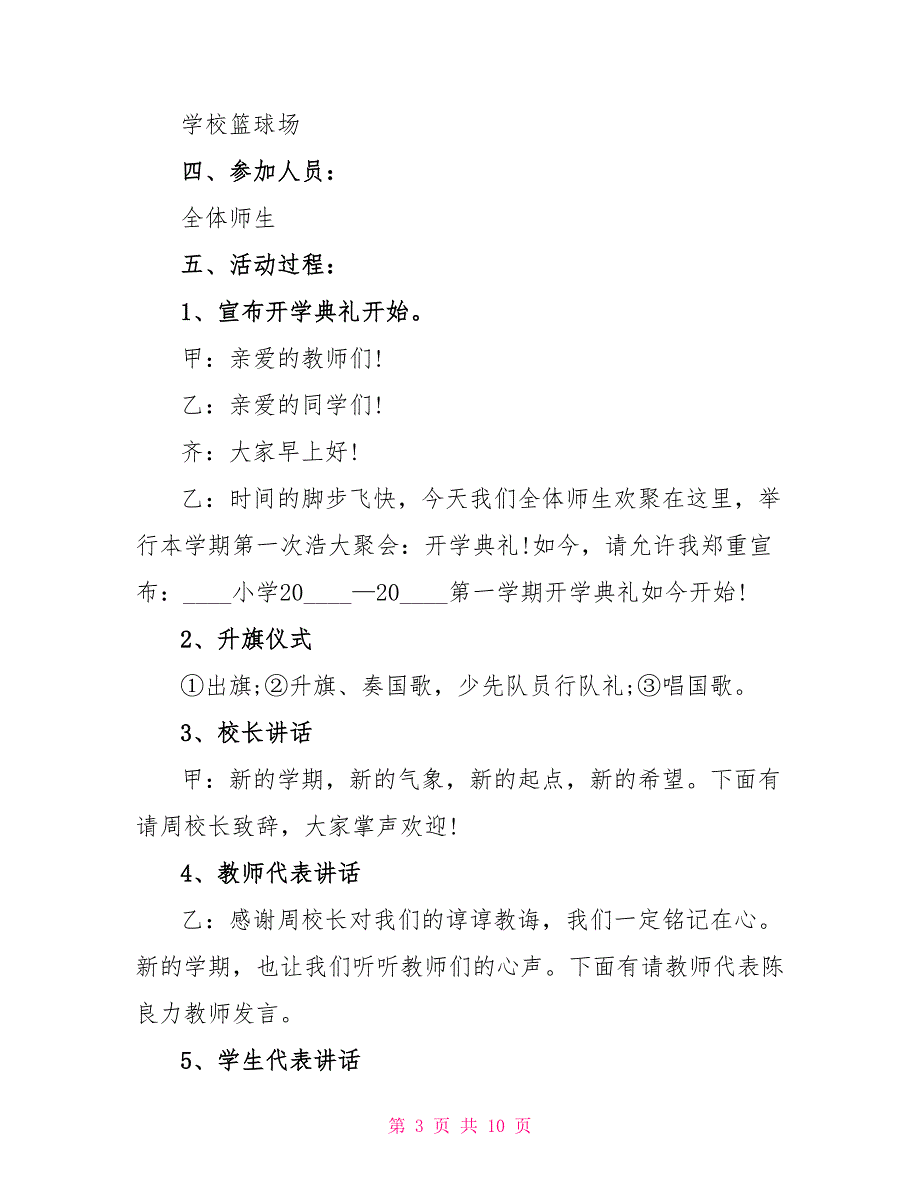 学校篮球场

四、参加人员：

全体师生

五、活动过程：

1、宣布开学典礼开始。

甲：亲爱的教师们!

乙：亲爱的同学们!

齐：大家早上好!

乙：时间的脚步飞快，今天我们全体师生欢聚在这里，举行本学期第一次浩大聚会：开学典礼!如今，请允许我郑重宣布：____小学20____—20____第一学期开学典礼如今开始!

2、升旗仪式

①出旗;②升旗、奏国歌，少先队员行队礼;③唱国歌。

3、校长讲话

甲：新的学期，新的气象，新的起点，新的希望。下面有请周校长致辞，大家掌声欢迎!

4、教师代表讲话

乙：感谢周校长对我们的谆谆教诲，我们一定铭记在心。新的学期，也让我们听听教师们的心声。下面有请教师代表陈良力教师发言。

5、学生代表讲话

第 3 页 共 10 页